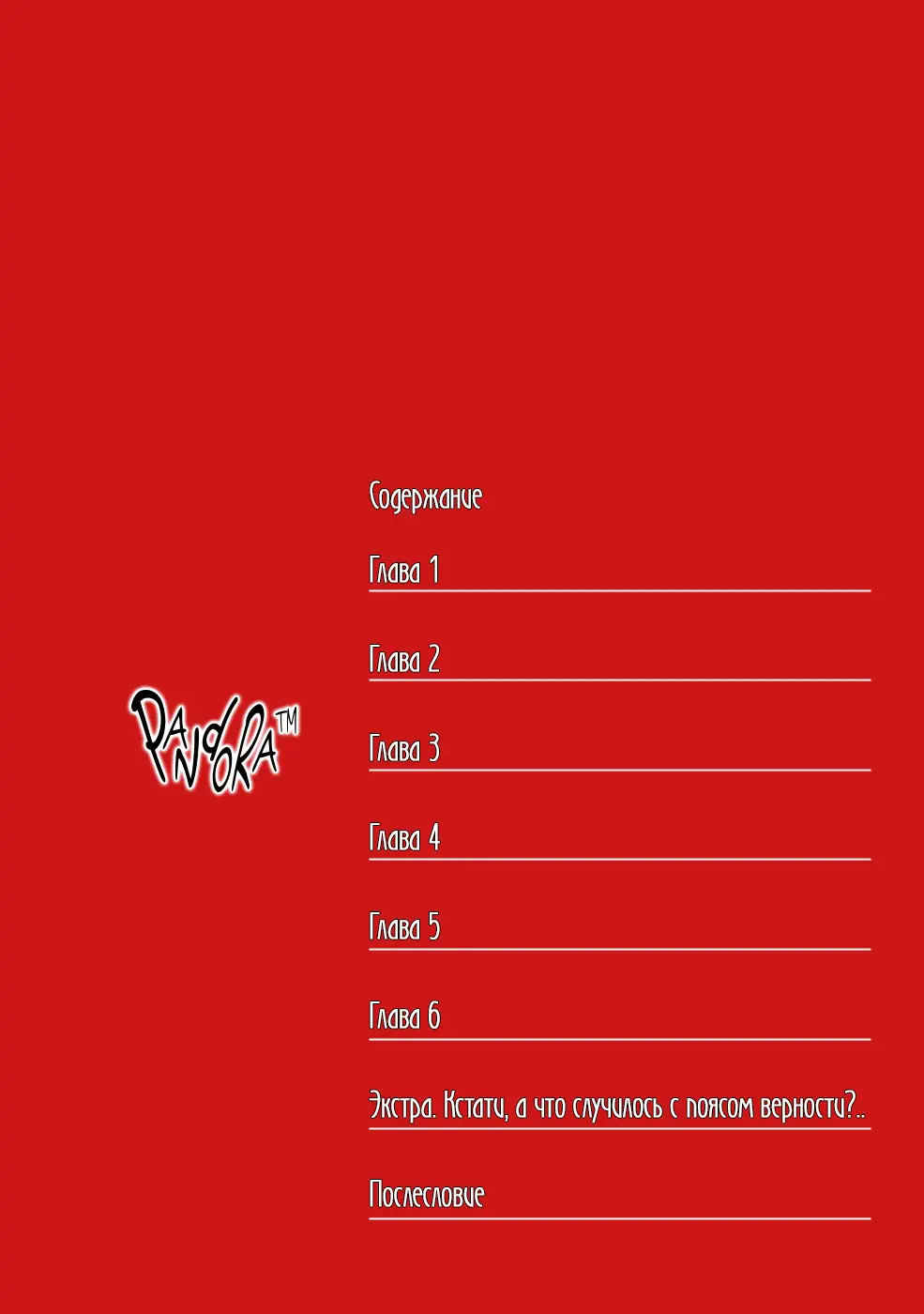 PANDORA™

Содержание

Глава 1

Глава 2

Глава 3

Глава 4

Глава 5

Глава 6

Экстра. Кстати, а что случилось с поясом верности?..

Послесловие